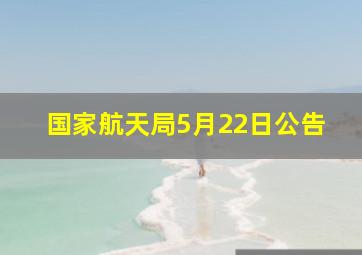 国家航天局5月22日公告